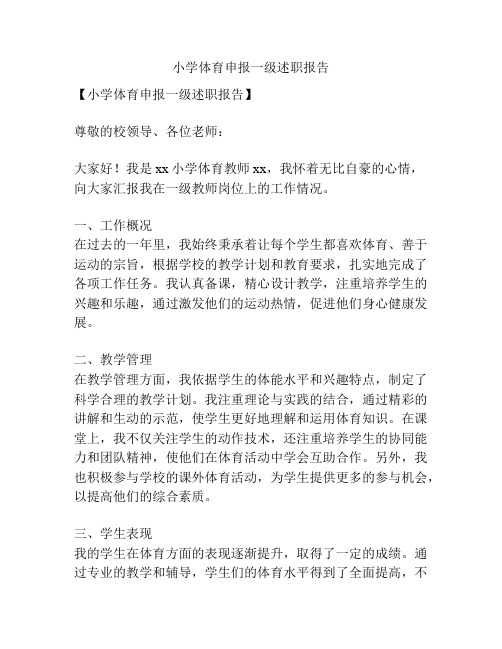 小学体育申报一级述职报告

【小学体育申报一级述职报告】

尊敬的校领导、各位老师：

大家好！我是 xx 小学体育教师 xx，我怀着无比自豪的心情，向大家汇报我在一级教师岗位上的工作情况。

一、工作概况
在过去的一年里，我始终秉承着让每个学生都喜欢体育、善于运动的宗旨，根据学校的教学计划和教育要求，扎实地完成了各项工作任务。我认真备课，精心设计教学，注重培养学生的兴趣和乐趣，通过激发他们的运动热情，促进他们身心健康发展。

二、教学管理
在教学管理方面，我依据学生的体能水平和兴趣特点，制定了科学合理的教学计划。我注重理论与实践的结合，通过精彩的讲解和生动的示范，使学生更好地理解和运用体育知识。在课堂上，我不仅关注学生的动作技术，还注重培养学生的协同能力和团队精神，使他们在体育活动中学会互助合作。另外，我也积极参与学校的课外体育活动，为学生提供更多的参与机会，以提高他们的综合素质。

三、学生表现
我的学生在体育方面的表现逐渐提升，取得了一定的成绩。通过专业的教学和辅导，学生们的体育水平得到了全面提高，不